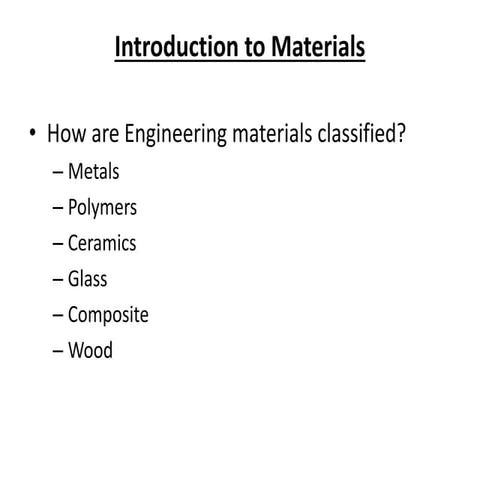 Introduction to Materials

• How are Engineering materials classified?
– Metals
– Polymers
– Ceramics
– Glass
– Composite
– Wood